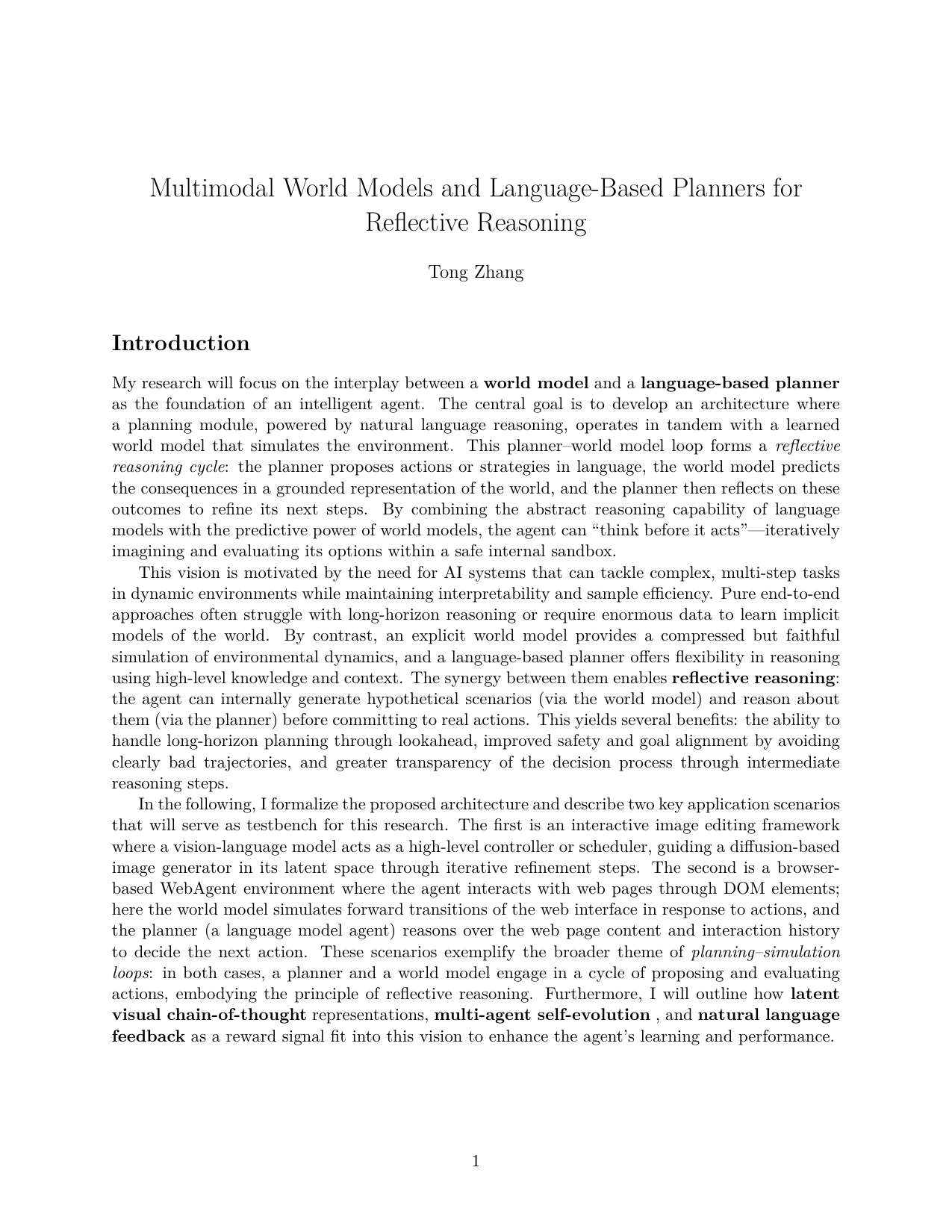 Multimodal World Models and Language-Based Planners for Reflective Reasoning

Tong Zhang

Introduction

My research will focus on the interplay between a world model and a language-based planner as the foundation of an intelligent agent. The central goal is to develop an architecture where a planning module, powered by natural language reasoning, operates in tandem with a learned world model that simulates the environment. This planner–world model loop forms a reflective reasoning cycle: the planner proposes actions or strategies in language, the world model predicts the consequences in a grounded representation of the world, and the planner then reflects on these outcomes to refine its next steps. By combining the abstract reasoning capability of language models with the predictive power of world models, the agent can "think before it acts"—iteratively imagining and evaluating its options within a safe internal sandbox.

This vision is motivated by the need for AI systems that can tackle complex, multi-step tasks in dynamic environments while maintaining interpretability and sample efficiency. Pure end-to-end approaches often struggle with long-horizon reasoning or require enormous data to learn implicit models of the world. By contrast, an explicit world model provides a compressed but faithful simulation of environmental dynamics, and a language-based planner offers flexibility in reasoning using high-level knowledge and context. The synergy between them enables reflective reasoning: the agent can internally generate hypothetical scenarios (via the world model) and reason about them (via the planner) before committing to real actions. This yields several benefits: the ability to handle long-horizon planning through lookahead, improved safety and goal alignment by avoiding clearly bad trajectories, and greater transparency of the decision process through intermediate reasoning steps.

In the following, I formalize the proposed architecture and describe two key application scenarios that will serve as testbench for this research. The first is an interactive image editing framework where a vision-language model acts as a high-level controller or scheduler, guiding a diffusion-based image generator in its latent space through iterative refinement steps. The second is a browser-based WebAgent environment where the agent interacts with web pages through DOM elements; here the world model simulates forward transitions of the web interface in response to actions, and the planner (a language model agent) reasons over the web page content and interaction history to decide the next action. These scenarios exemplify the broader theme of planning–simulation loops: in both cases, a planner and a world model engage in a cycle of proposing and evaluating actions, embodying the principle of reflective reasoning. Furthermore, I will outline how latent visual chain-of-thought representations, multi-agent self-evolution , and natural language feedback as a reward signal fit into this vision to enhance the agent's learning and performance.

1